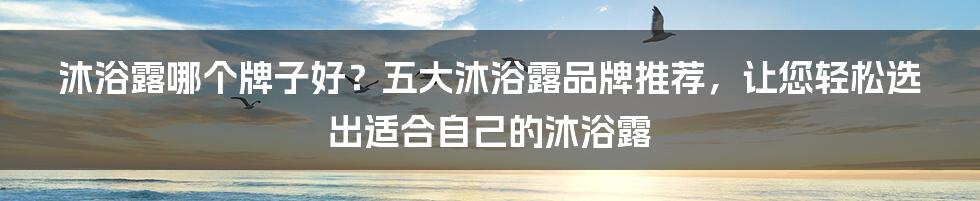 沐浴露哪个牌子好？五大沐浴露品牌推荐，让您轻松选出适合自己的沐浴露